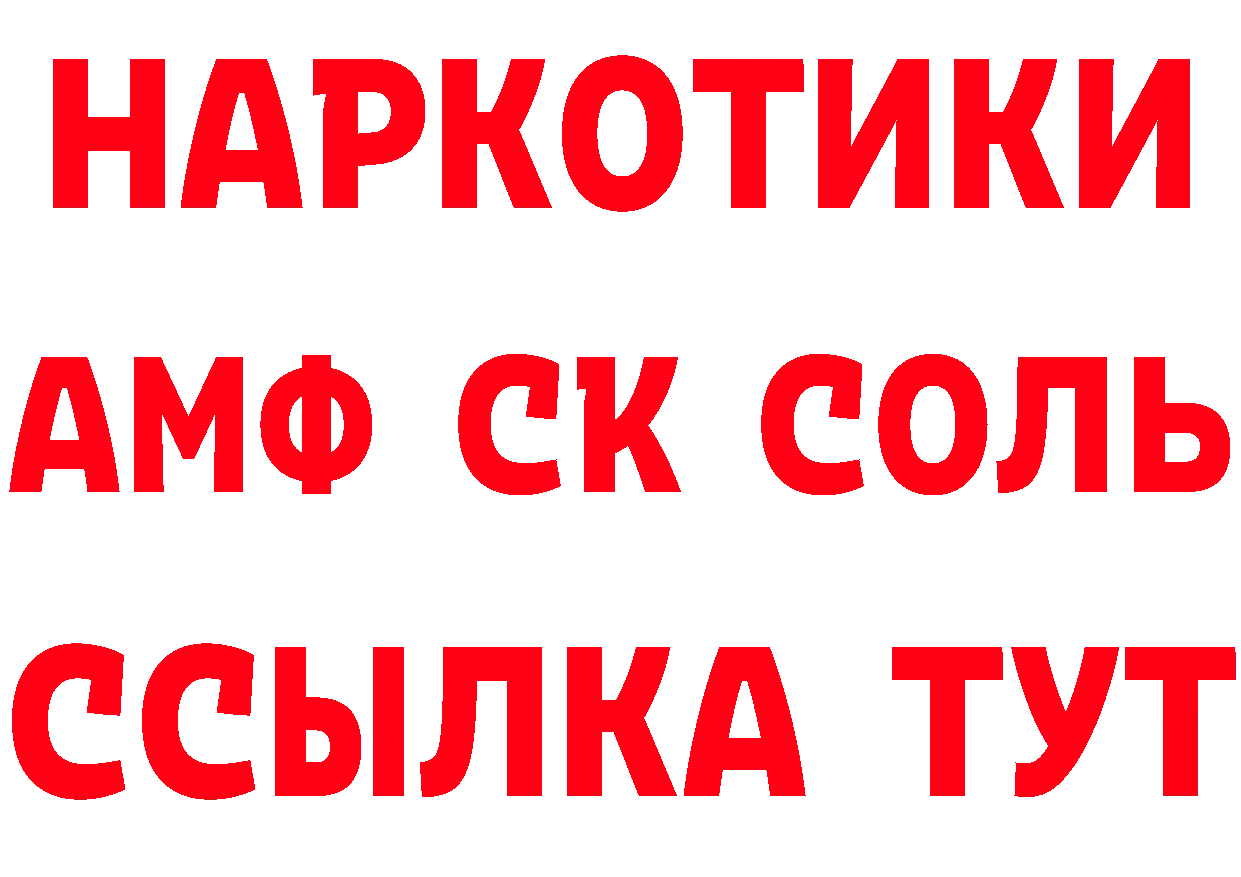 НАРКОТИКИ

АМФ СК СОЛЬ

ССЫЛКА ТУТ